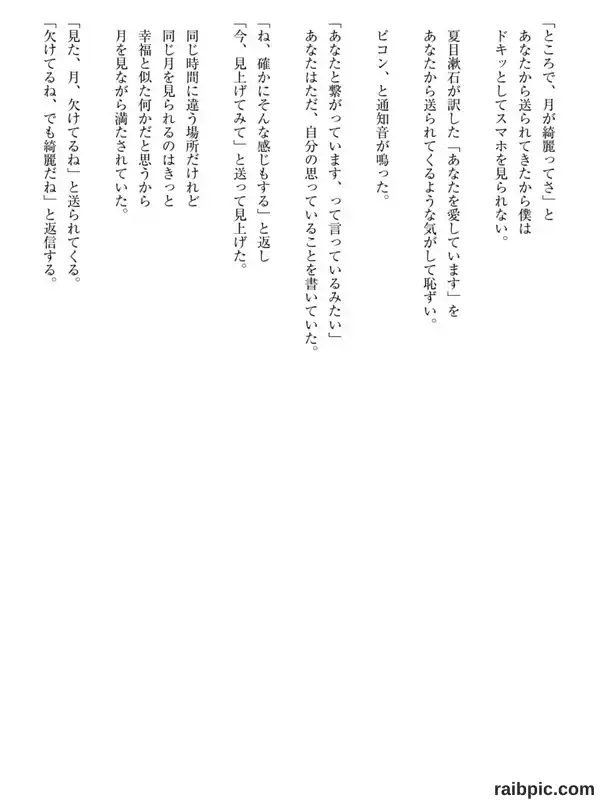 「ところで、月が綺麗ってさ」と
あなたから送られてきたから僕は
ドキッとしてスマホを見られない。

夏目漱石が訳した「あなたを愛しています」を
あなたから送られてくるような気がして恥ずい。

ピコン、と通知音が鳴った。

「あなたと繋がっています、って言っているみたい」
あなたはただ、自分の思っていることを書いていた。

「ね、確かにそんな感じもする」と返し
「今、見上げてみて」と送って見上げた。

同じ時間に違う場所だけれど
同じ月を見られるのはきっと
幸福と似た何かだと思うから
月を見ながら満たされていた。

「見た、月、欠けてるね」と送られてくる。
「欠けてるね、でも綺麗だね」と返信する。

raibpic.com